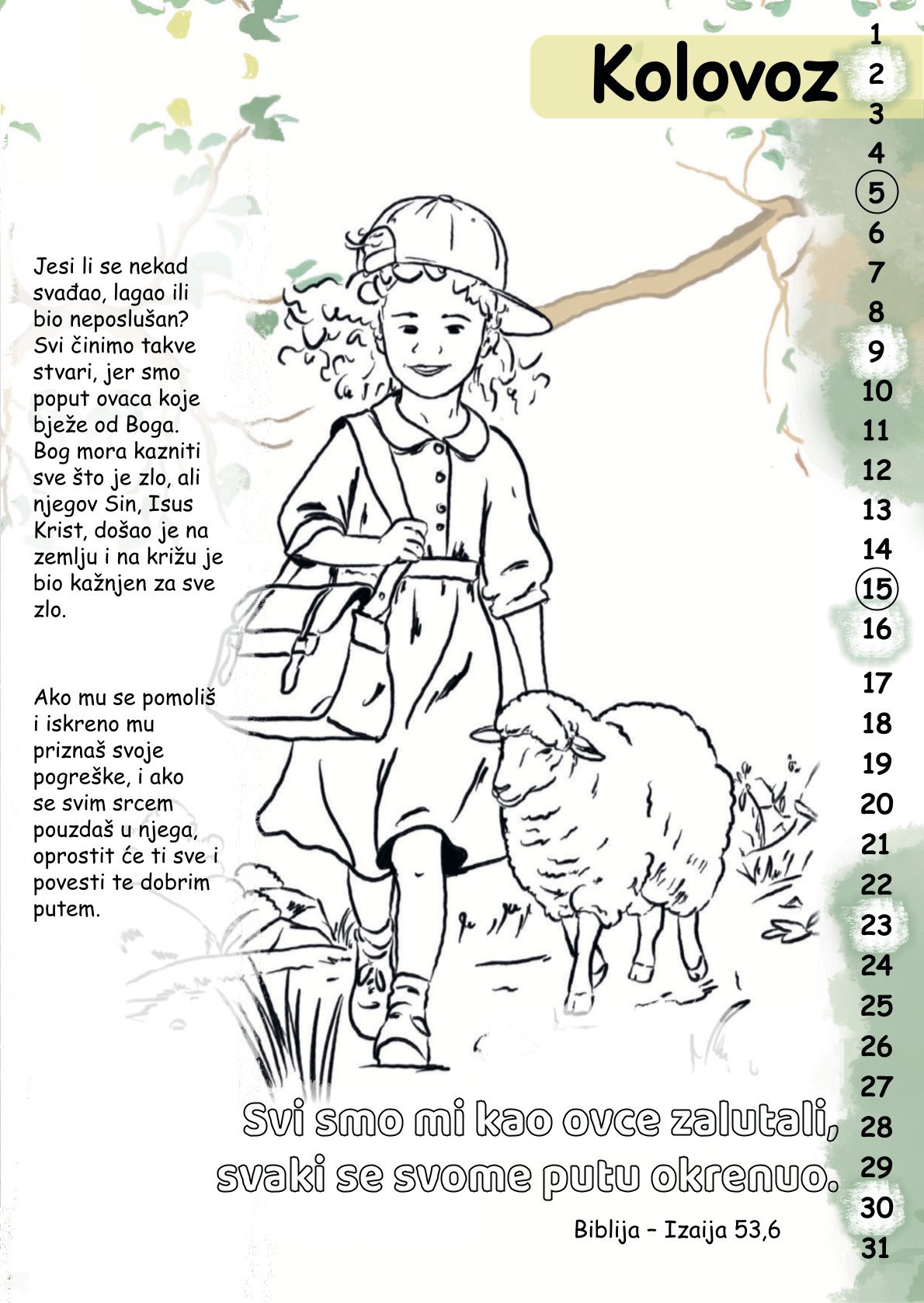 Kolovoz

1
2
3
4
5
6
7
8
9
10
11
12
13
14
15
16
17
18
19
20
21
22
23
24
25
26
27
28
29
30
31

Jesi li se nekad svađao, lagao ili bio neposlušan? Svi činimo takve stvari, jer smo poput ovaca koje bježe od Boga. Bog mora kazniti sve što je zlo, ali njegov Sin, Isus Krist, došao je na zemlju i na križu je bio kažnjen za sve zlo.

Ako mu se pomoliš i iskreno mu priznaš svoje pogreške, i ako se svim srcem pouzdaš u njega, oprostit će ti sve i povesti te dobrim putem.

Svi smo mi kao ovce zalutali, svaki se svome putu okrenuo.

Biblija – Izaija 53,6